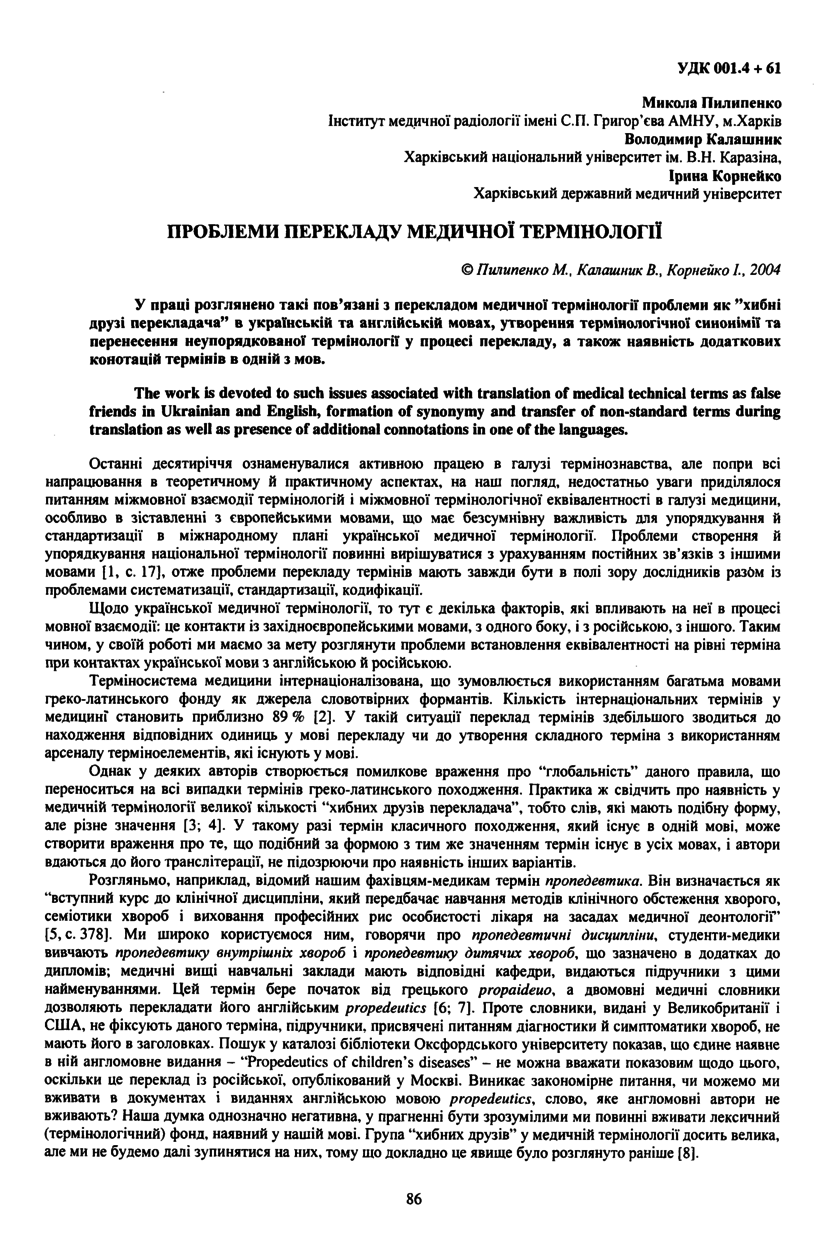 УДК 001.4 + 61

Микола Пилипенко
Інститут медичної радіології імені С.П. Григор'єва АМНУ, м.Харків
Володимир Калашник
Харківський національний університет ім. В.Н. Каразіна,
Ірина Корнейко
Харківський державний медичний університет

ПРОБЛЕМИ ПЕРЕКЛАДУ МЕДИЧНОЇ ТЕРМІНОЛОГІЇ

© Пилипенко М., Калашник В., Корнейко І., 2004

У праці розглянено такі пов'язані з перекладом медичної термінології проблеми як "хибні друзі перекладача" в українській та англійській мовах, утворення термінологічної синонімії та перенесення неупорядкованої термінології у процесі перекладу, а також наявність додаткових конотацій термінів в одній з мов.

The work is devoted to such issues associated with translation of medical technical terms as false friends in Ukrainian and English, formation of synonymy and transfer of non-standard terms during translation as well as presence of additional connotations in one of the languages.

Останні десятиріччя ознаменувалися активною працею в галузі термінознавства, але попри всі напрацювання в теоретичному й практичному аспектах, на наш погляд, недостатньо уваги приділялося питанням міжмовної взаємодії термінологій і міжмовної термінологічної еквівалентності в галузі медицини, особливо в зіставленні з європейськими мовами, що має безсумнівну важливість для упорядкування й стандартизації в міжнародному плані української медичної термінології. Проблеми створення й упорядкування національної термінології повинні вирішуватися з урахуванням постійних зв'язків з іншими мовами [1, с. 17], отже проблеми перекладу термінів мають завжди бути в полі зору дослідників разом із проблемами систематизації, стандартизації, кодифікації.

Щодо української медичної термінології, то тут є декілька факторів, які впливають на неї в процесі мовної взаємодії: це контакти із західноєвропейськими мовами, з одного боку, і з російською, з іншого. Таким чином, у своїй роботі ми маємо за мету розглянути проблеми встановлення еквівалентності на рівні терміна при контактах української мови з англійською й російською.

Терміносистема медицини інтернаціоналізована, що зумовлюється використанням багатьма мовами греко-латинського фонду як джерела словотвірних формантів. Кількість інтернаціональних термінів у медицині становить приблизно 89 % [2]. У такій ситуації переклад термінів здебільшого зводиться до находження відповідних одиниць у мові перекладу чи до утворення складного терміна з використанням арсеналу терміноелементів, які існують у мові.

Однак у деяких авторів створюється помилкове враження про "глобальність" даного правила, що переноситься на всі випадки термінів греко-латинського походження. Практика ж свідчить про наявність у медичній термінології великої кількості "хибних друзів перекладача", тобто слів, які мають подібну форму, але різне значення [3; 4]. У такому разі термін класичного походження, який існує в одній мові, може створити враження про те, що подібний за формою з тим же значенням термін існує в усіх мовах, і автори вдаються до його транслітерації, не підозрюючи про наявність інших варіантів.

Розгляньмо, наприклад, відомий нашим фахівцям-медикам термін пропедевтика. Він визначається як "вступний курс до клінічної дисципліни, який передбачає навчання методів клінічного обстеження хворого, семіотики хвороб і виховання професійних рис особистості лікаря на засадах медичної деонтології" [5, с. 378]. Ми широко користуємося ним, говорячи про пропедевтичні дисципліни, студенти-медики вивчають пропедевтику внутрішніх хвороб і пропедевтику дитячих хвороб, що зазначено в додатках до дипломів; медичні вищі навчальні заклади мають відповідні кафедри, видаються підручники з цими найменуваннями. Цей термін бере початок від грецького propaideuo, а двомовні медичні словники дозволяють перекладати його англійським propedeutics [6; 7]. Проте словники, видані у Великобританії і США, не фіксують даного терміна, підручники, присвячені питанням діагностики й симптоматики хвороб, не мають його в заголовках. Пошук у каталозі бібліотеки Оксфордського університету показав, що єдине наявне в ній англомовне видання – "Propedeutics of children's diseases" – не можна вважати показовим щодо цього, оскільки це переклад із російської, опублікований у Москві. Виникає закономірне питання, чи можемо ми вживати в документах і виданнях англійською мовою propedeutics, слово, яке англомовні автори не вживають? Наша думка однозначно негативна, у прагненні бути зрозумілими ми повинні вживати лексичний (термінологічний) фонд, наявний у нашій мові. Група "хибних друзів" у медичній термінології досить велика, але ми не будемо далі зупинятися на них, тому що докладно це явище було розглянуто раніше [8].

86